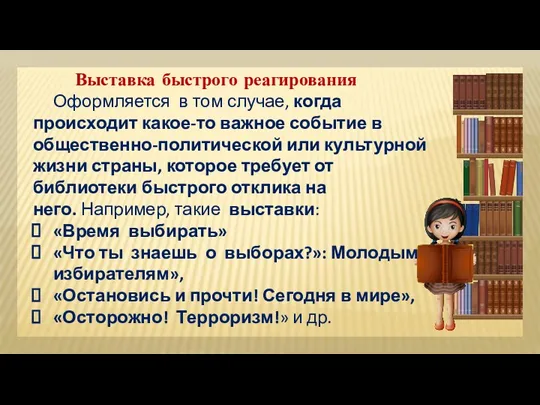 Выставка быстрого реагирования

Оформляется в том случае, когда происходит какое-то важное событие в общественно-политической или культурной жизни страны, которое требует от библиотеки быстрого отклика на него. Например, такие выставки:

«Время выбирать»

«Что ты знаешь о выборах?»: Молодым избирателям»,

«Остановись и прочти! Сегодня в мире»,

«Осторожно! Терроризм!» и др.